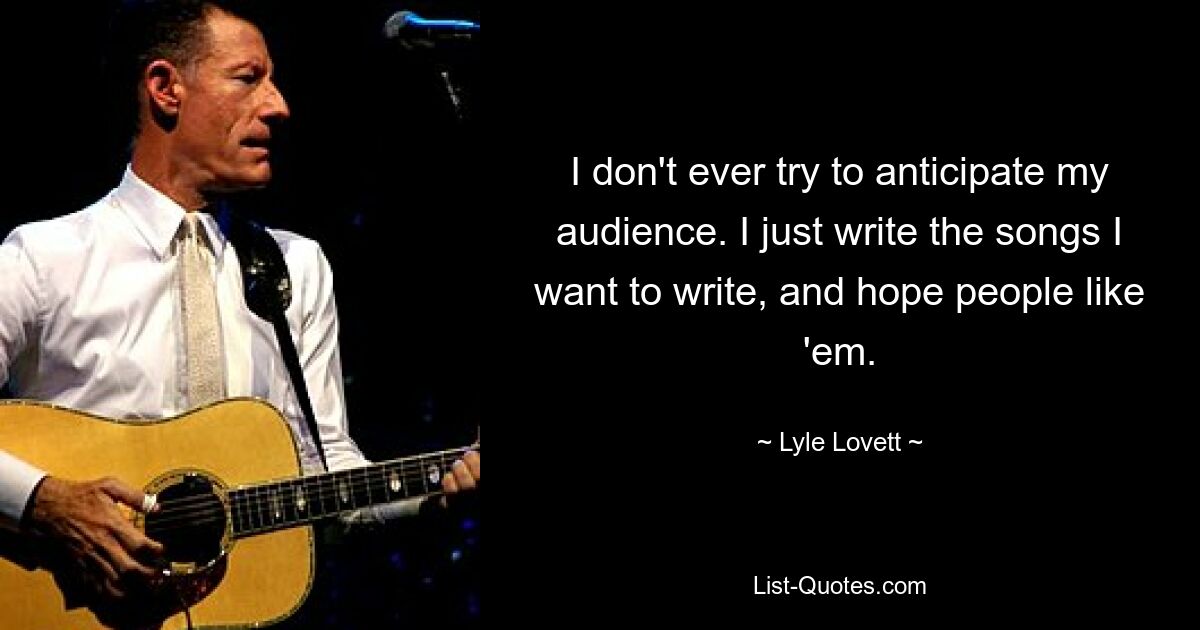 I don't ever try to anticipate my audience. I just write the songs I want to write, and hope people like 'em.

~ Lyle Lovett ~

List-Quotes.com